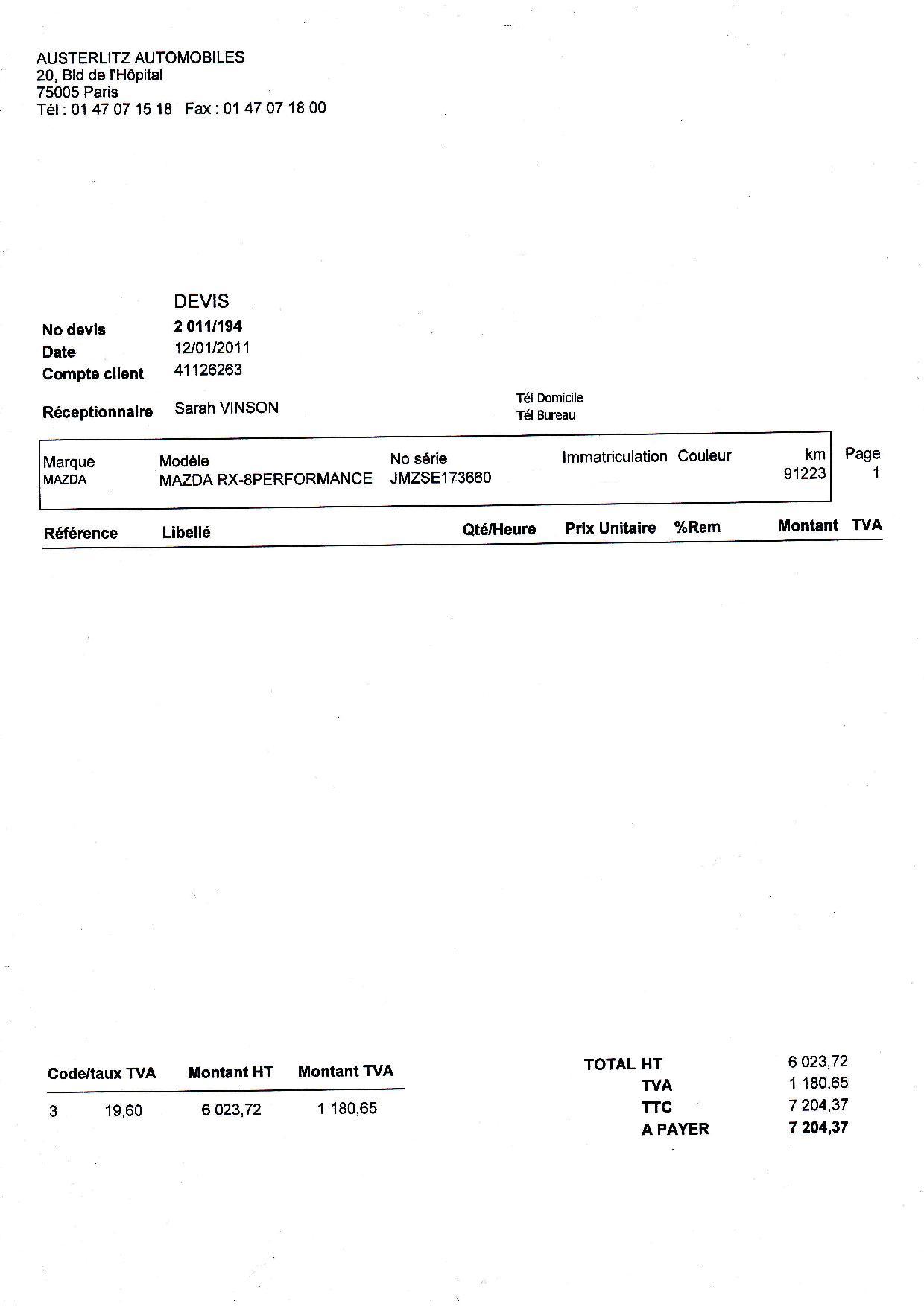 AUSTERLITZ AUTOMOBILES
20, Bld de l'Hôpital
75005 Paris
Tél : 01 47 07 15 18   Fax : 01 47 07 18 00

DEVIS

No devis 2 011/194
Date 12/01/2011
Compte client 41126263

Réceptionnaire Sarah VINSON

Tél Domicile
Tél Bureau

| Marque | Modèle | No série | Immatriculation | Couleur | km | Page |
|---|---|---|---|---|---|---|
| MAZDA | MAZDA RX-8PERFORMANCE | JMZSE173660 | | | 91223 | 1 |

| Référence | Libellé | Qté/Heure | Prix Unitaire | %Rem | Montant | TVA |
|---|---|---|---|---|---|---|

| Code/taux TVA | | Montant HT | Montant TVA |
|---|---|---|---|
| 3 | 19,60 | 6 023,72 | 1 180,65 |

TOTAL HT 6 023,72
TVA 1 180,65
TTC 7 204,37
A PAYER 7 204,37